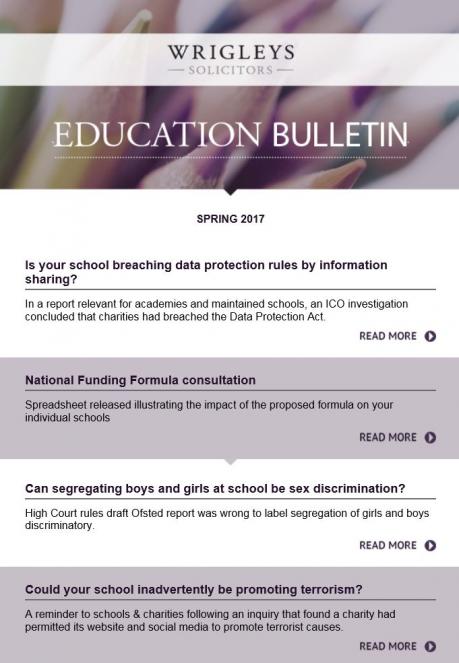 WRIGLEYS
— SOLICITORS —

EDUCATION BULLETIN

SPRING 2017

Is your school breaching data protection rules by information sharing?

In a report relevant for academies and maintained schools, an ICO investigation concluded that charities had breached the Data Protection Act.

READ MORE

National Funding Formula consultation

Spreadsheet released illustrating the impact of the proposed formula on your individual schools

READ MORE

Can segregating boys and girls at school be sex discrimination?

High Court rules draft Ofsted report was wrong to label segregation of girls and boys discriminatory.

READ MORE

Could your school inadvertently be promoting terrorism?

A reminder to schools & charities following an inquiry that found a charity had permitted its website and social media to promote terrorist causes.

READ MORE